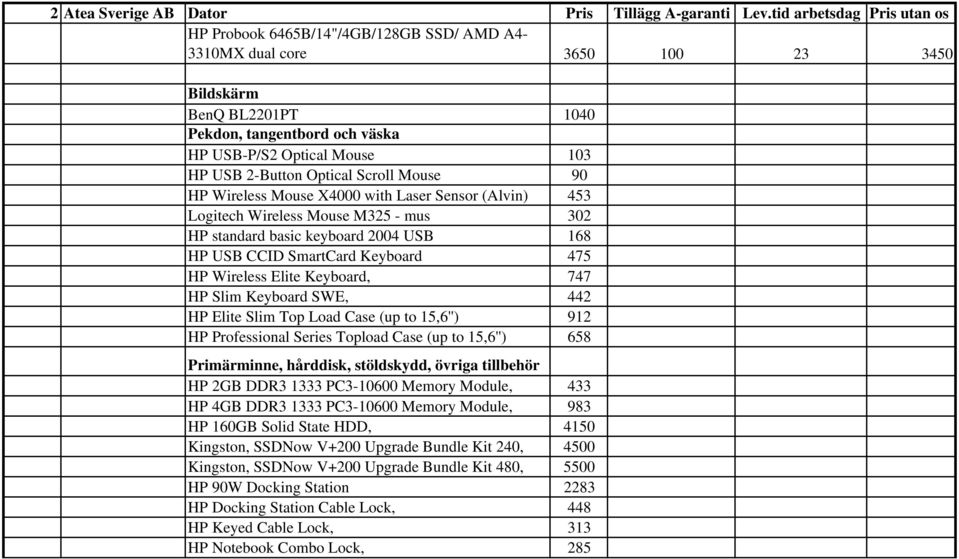 | 2 | Atea Sverige AB | Dator | Pris | Tillägg A-garanti | Lev.tid arbetsdag | Pris utan os |
|---|---|---|---|---|---|---|
| | | HP Probook 6465B/14"/4GB/128GB SSD/ AMD A4-3310MX dual core | 3650 | 100 | 23 | 3450 |
| | | | | | | |
| | | **Bildskärm** | | | | |
| | | BenQ BL2201PT | 1040 | | | |
| | | **Pekdon, tangentbord och väska** | | | | |
| | | HP USB-P/S2 Optical Mouse | 103 | | | |
| | | HP USB 2-Button Optical Scroll Mouse | 90 | | | |
| | | HP Wireless Mouse X4000 with Laser Sensor (Alvin) | 453 | | | |
| | | Logitech Wireless Mouse M325 - mus | 302 | | | |
| | | HP standard basic keyboard 2004 USB | 168 | | | |
| | | HP USB CCID SmartCard Keyboard | 475 | | | |
| | | HP Wireless Elite Keyboard, | 747 | | | |
| | | HP Slim Keyboard SWE, | 442 | | | |
| | | HP Elite Slim Top Load Case (up to 15,6") | 912 | | | |
| | | HP Professional Series Topload Case (up to 15,6") | 658 | | | |
| | | **Primärminne, hårddisk, stöldskydd, övriga tillbehör** | | | | |
| | | HP 2GB DDR3 1333 PC3-10600 Memory Module, | 433 | | | |
| | | HP 4GB DDR3 1333 PC3-10600 Memory Module, | 983 | | | |
| | | HP 160GB Solid State HDD, | 4150 | | | |
| | | Kingston, SSDNow V+200 Upgrade Bundle Kit 240, | 4500 | | | |
| | | Kingston, SSDNow V+200 Upgrade Bundle Kit 480, | 5500 | | | |
| | | HP 90W Docking Station | 2283 | | | |
| | | HP Docking Station Cable Lock, | 448 | | | |
| | | HP Keyed Cable Lock, | 313 | | | |
| | | HP Notebook Combo Lock, | 285 | | | |